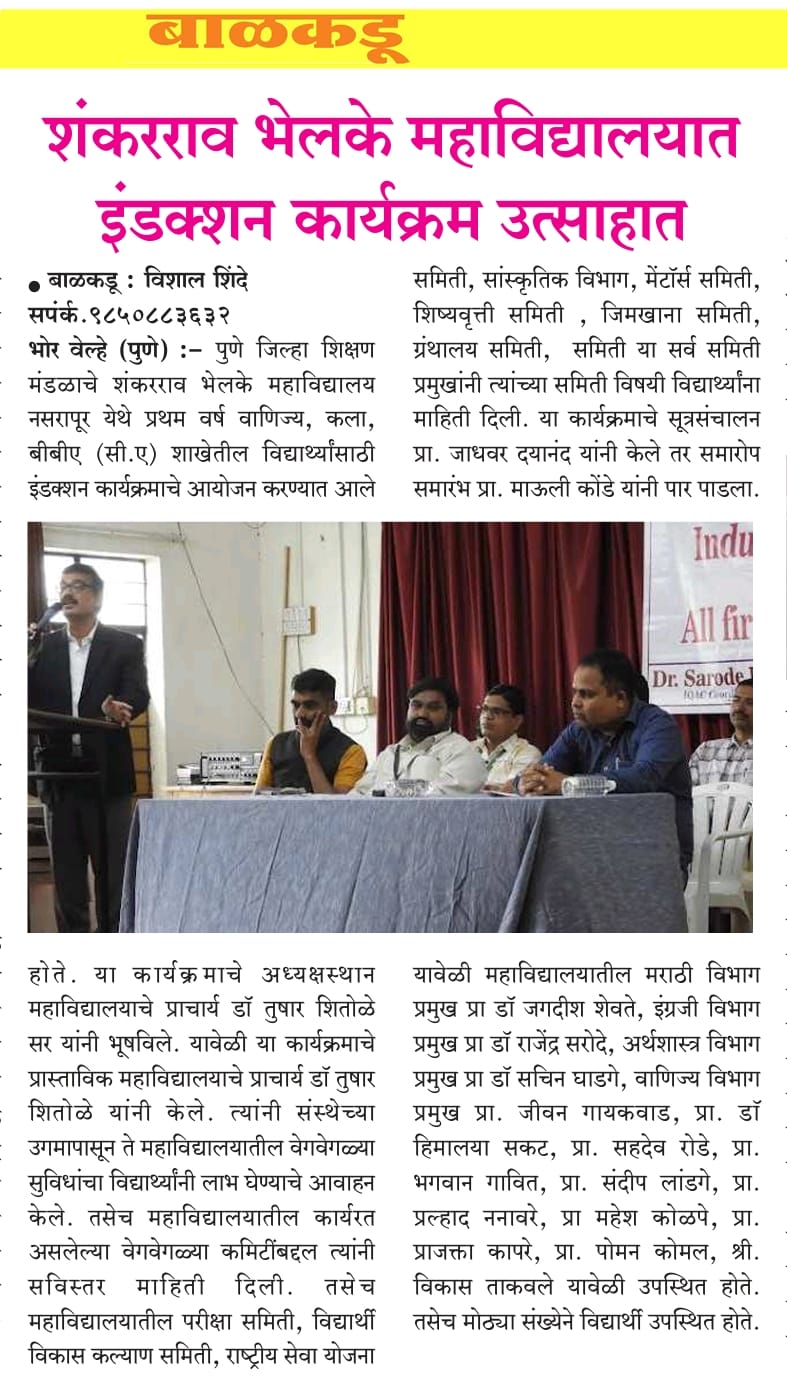 बाळकडू

शंकरराव भेलके महाविद्यालयात इंडक्शन कार्यक्रम उत्साहात

● बाळकडू : विशाल शिंदे सपंर्क.९८५०८८३६३२

भोर वेल्हे (पुणे) :– पुणे जिल्हा शिक्षण मंडळाचे शंकरराव भेलके महाविद्यालय नसरापूर येथे प्रथम वर्ष वाणिज्य, कला, बीबीए (सी.ए) शाखेतील विद्यार्थ्यांसाठी इंडक्शन कार्यक्रमाचे आयोजन करण्यात आले होते. या कार्यक्रमाचे अध्यक्षस्थान महाविद्यालयाचे प्राचार्य डॉ तुषार शितोळे सर यांनी भूषविले. यावेळी या कार्यक्रमाचे प्रास्ताविक महाविद्यालयाचे प्राचार्य डॉ तुषार शितोळे यांनी केले. त्यांनी संस्थेच्या उगमापासून ते महाविद्यालयातील वेगवेगळ्या सुविधांचा विद्यार्थ्यांनी लाभ घेण्याचे आवाहन केले. तसेच महाविद्यालयातील कार्यरत असलेल्या वेगवेगळ्या कमिटींबद्दल त्यांनी सविस्तर माहिती दिली. तसेच महाविद्यालयातील परीक्षा समिती, विद्यार्थी विकास कल्याण समिती, राष्ट्रीय सेवा योजना समिती, सांस्कृतिक विभाग, मेंटॉर्स समिती, शिष्यवृत्ती समिती , जिमखाना समिती, ग्रंथालय समिती, समिती या सर्व समिती प्रमुखांनी त्यांच्या समिती विषयी विद्यार्थ्यांना माहिती दिली. या कार्यक्रमाचे सूत्रसंचालन प्रा. जाधवर दयानंद यांनी केले तर समारोप समारंभ प्रा. माऊली कोंडे यांनी पार पाडला.

Indu
All fir
Dr. Sarode

यावेळी महाविद्यालयातील मराठी विभाग प्रमुख प्रा डॉ जगदीश शेवते, इंग्रजी विभाग प्रमुख प्रा डॉ राजेंद्र सरोदे, अर्थशास्त्र विभाग प्रमुख प्रा डॉ सचिन घाडगे, वाणिज्य विभाग प्रमुख प्रा. जीवन गायकवाड, प्रा. डॉ हिमालया सकट, प्रा. सहदेव रोडे, प्रा. भगवान गावित, प्रा. संदीप लांडगे, प्रा. प्रल्हाद ननावरे, प्रा महेश कोळपे, प्रा. प्राजक्ता कापरे, प्रा. पोमन कोमल, श्री. विकास ताकवले यावेळी उपस्थित होते. तसेच मोठ्या संख्येने विद्यार्थी उपस्थित होते.